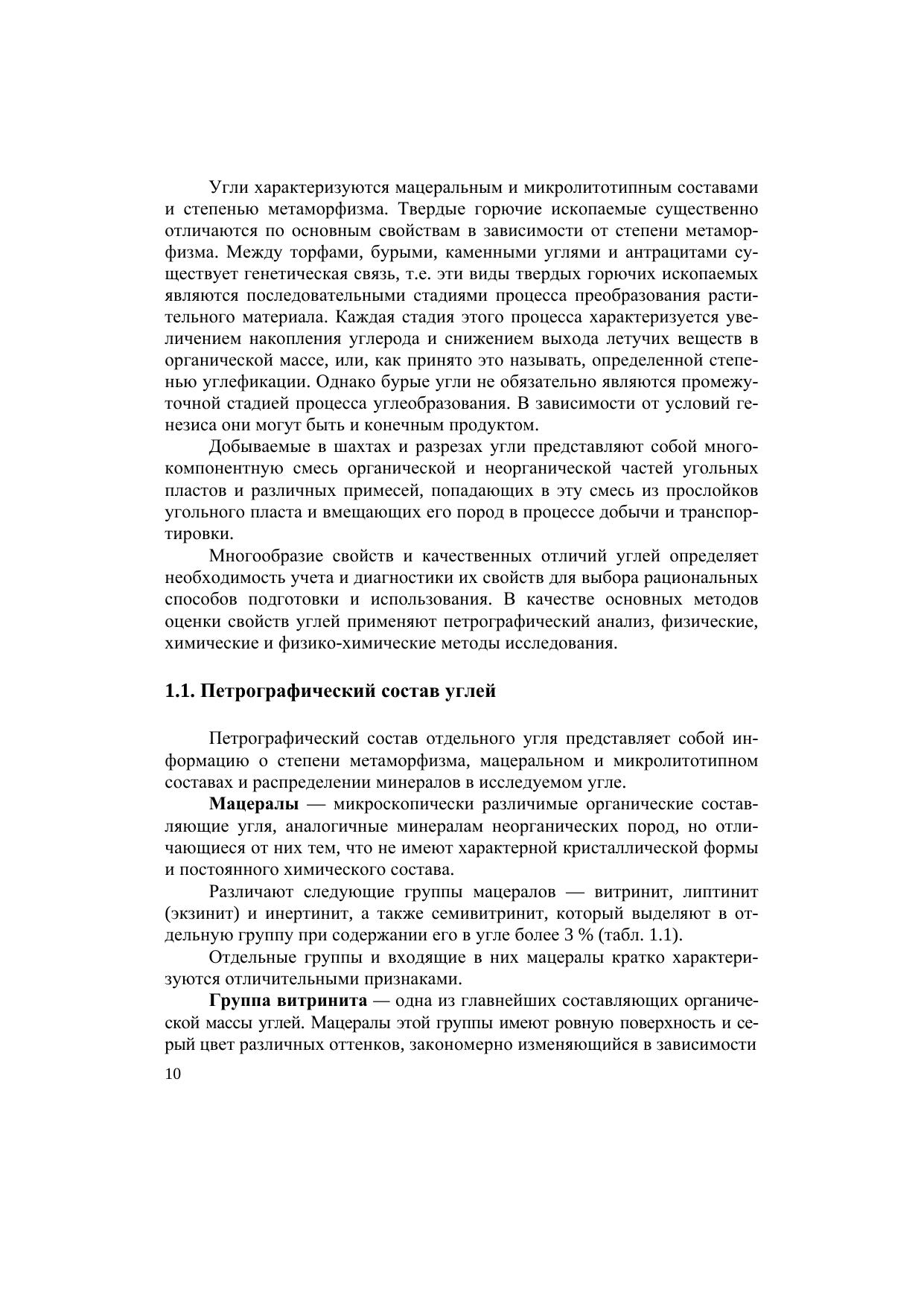 Угли характеризуются мацеральным и микролитотипным составами и степенью метаморфизма. Твердые горючие ископаемые существенно отличаются по основным свойствам в зависимости от степени метаморфизма. Между торфами, бурыми, каменными углями и антрацитами существует генетическая связь, т.е. эти виды твердых горючих ископаемых являются последовательными стадиями процесса преобразования растительного материала. Каждая стадия этого процесса характеризуется увеличением накопления углерода и снижением выхода летучих веществ в органической массе, или, как принято это называть, определенной степенью углефикации. Однако бурые угли не обязательно являются промежуточной стадией процесса углеобразования. В зависимости от условий генезиса они могут быть и конечным продуктом.

Добываемые в шахтах и разрезах угли представляют собой многокомпонентную смесь органической и неорганической частей угольных пластов и различных примесей, попадающих в эту смесь из прослойков угольного пласта и вмещающих его пород в процессе добычи и транспортировки.

Многообразие свойств и качественных отличий углей определяет необходимость учета и диагностики их свойств для выбора рациональных способов подготовки и использования. В качестве основных методов оценки свойств углей применяют петрографический анализ, физические, химические и физико-химические методы исследования.

1.1. Петрографический состав углей

Петрографический состав отдельного угля представляет собой информацию о степени метаморфизма, мацеральном и микролитотипном составах и распределении минералов в исследуемом угле.

Мацералы — микроскопически различимые органические составляющие угля, аналогичные минералам неорганических пород, но отличающиеся от них тем, что не имеют характерной кристаллической формы и постоянного химического состава.

Различают следующие группы мацералов — витринит, липтинит (экзинит) и инертинит, а также семивитринит, который выделяют в отдельную группу при содержании его в угле более 3 % (табл. 1.1).

Отдельные группы и входящие в них мацералы кратко характеризуются отличительными признаками.

Группа витринита — одна из главнейших составляющих органической массы углей. Мацералы этой группы имеют ровную поверхность и серый цвет различных оттенков, закономерно изменяющийся в зависимости

10